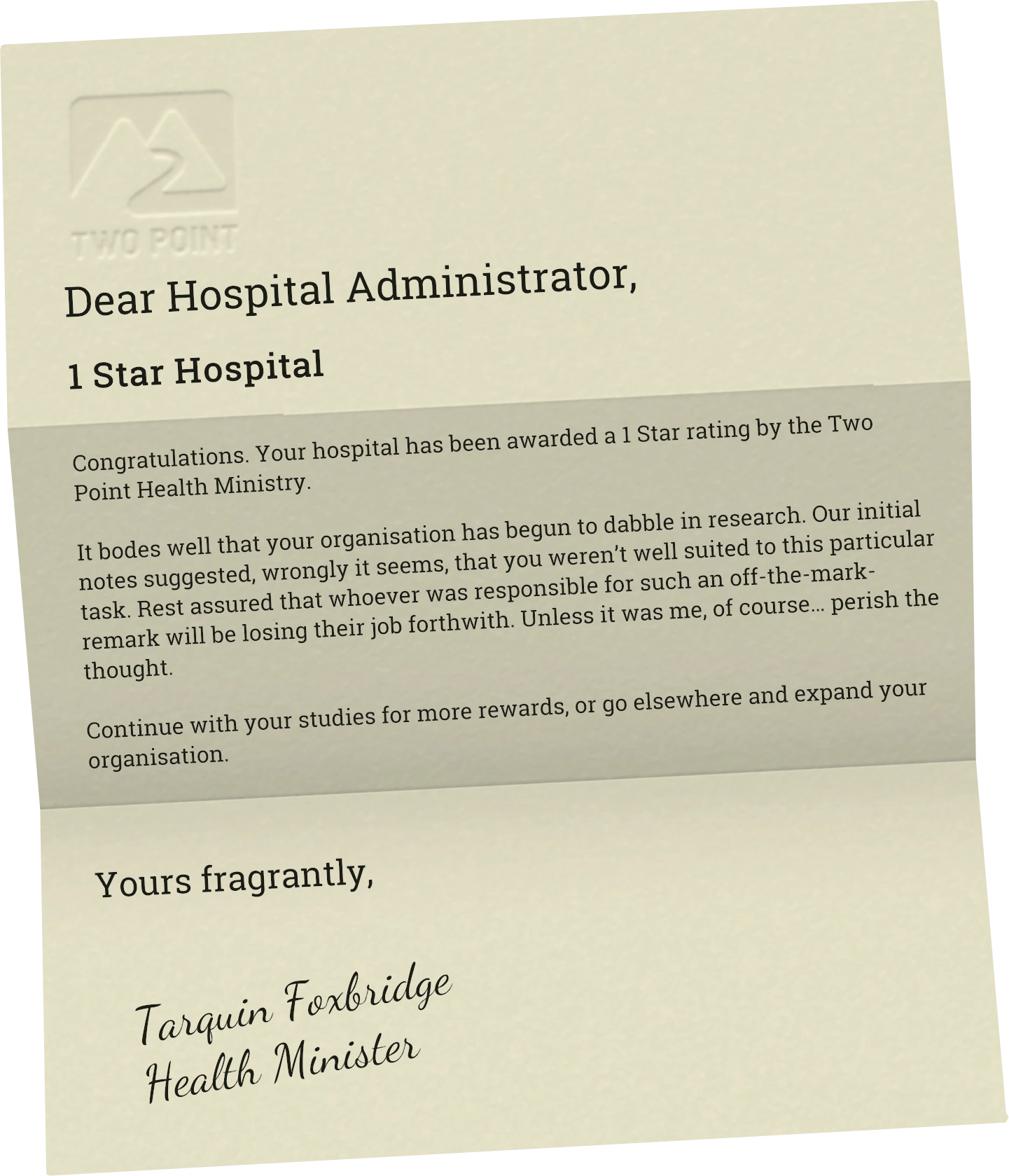 TWO POINT

Dear Hospital Administrator,

1 Star Hospital

Congratulations. Your hospital has been awarded a 1 Star rating by the Two Point Health Ministry.

It bodes well that your organisation has begun to dabble in research. Our initial notes suggested, wrongly it seems, that you weren't well suited to this particular task. Rest assured that whoever was responsible for such an off-the-mark-remark will be losing their job forthwith. Unless it was me, of course... perish the thought.

Continue with your studies for more rewards, or go elsewhere and expand your organisation.

Yours fragrantly,

Tarquin Foxbridge
Health Minister